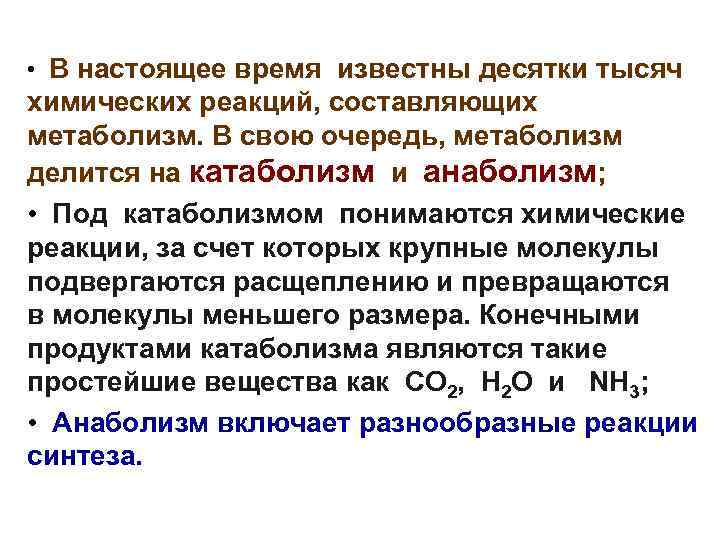 • В настоящее время известны десятки тысяч химических реакций, составляющих метаболизм. В свою очередь, метаболизм делится на катаболизм и анаболизм;

• Под катаболизмом понимаются химические реакции, за счет которых крупные молекулы подвергаются расщеплению и превращаются в молекулы меньшего размера. Конечными продуктами катаболизма являются такие простейшие вещества как $CO_2$, $H_2O$ и $NH_3$;

• Анаболизм включает разнообразные реакции синтеза.